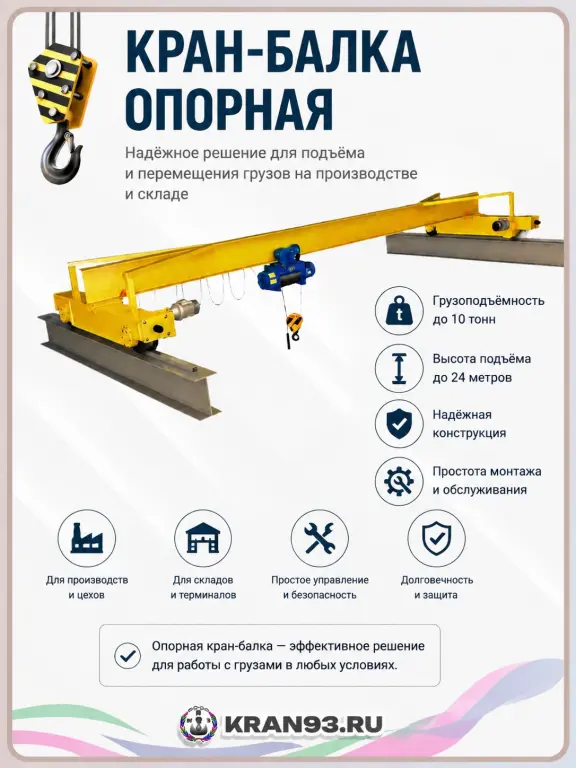 КРАН-БАЛКА ОПОРНАЯ

Надёжное решение для подъёма и перемещения грузов на производстве и складе

t

Грузоподъёмность до 10 тонн

Высота подъёма до 24 метров

Надёжная конструкция

Простота монтажа и обслуживания

Для производств и цехов

Для складов и терминалов

Простое управление и безопасность

Долговечность и защита

Опорная кран-балка — эффективное решение для работы с грузами в любых условиях.

KRAN93.RU